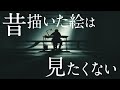 昔描いた絵は

見たくない